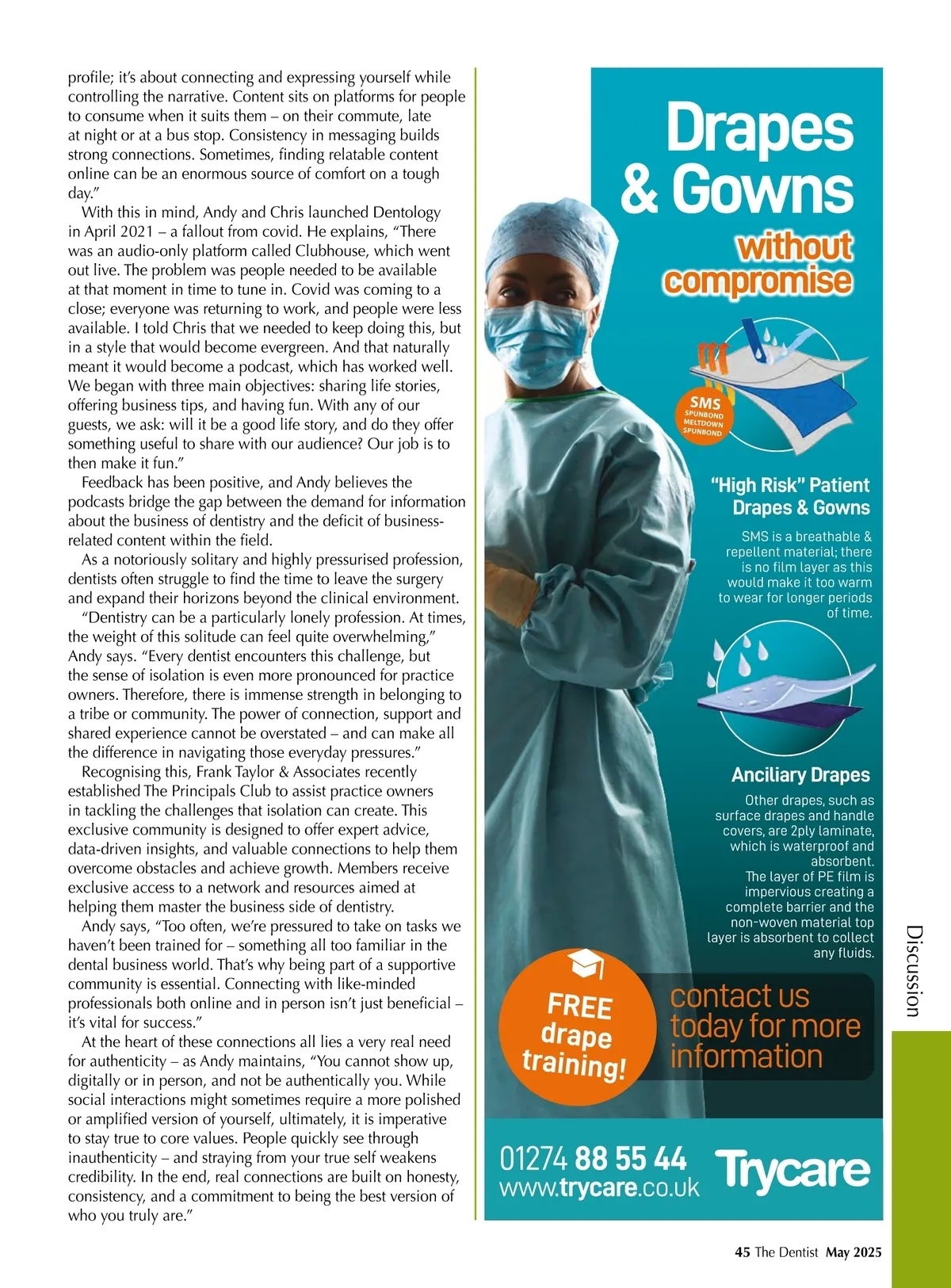 profile; it's about connecting and expressing yourself while controlling the narrative. Content sits on platforms for people to consume when it suits them – on their commute, late at night or at a bus stop. Consistency in messaging builds strong connections. Sometimes, finding relatable content online can be an enormous source of comfort on a tough day."

With this in mind, Andy and Chris launched Dentology in April 2021 – a fallout from covid. He explains, "There was an audio-only platform called Clubhouse, which went out live. The problem was people needed to be available at that moment in time to tune in. Covid was coming to a close; everyone was returning to work, and people were less available. I told Chris that we needed to keep doing this, but in a style that would become evergreen. And that naturally meant it would become a podcast, which has worked well. We began with three main objectives: sharing life stories, offering business tips, and having fun. With any of our guests, we ask: will it be a good life story, and do they offer something useful to share with our audience? Our job is to then make it fun."

Feedback has been positive, and Andy believes the podcasts bridge the gap between the demand for information about the business of dentistry and the deficit of business-related content within the field.

As a notoriously solitary and highly pressurised profession, dentists often struggle to find the time to leave the surgery and expand their horizons beyond the clinical environment.

"Dentistry can be a particularly lonely profession. At times, the weight of this solitude can feel quite overwhelming," Andy says. "Every dentist encounters this challenge, but the sense of isolation is even more pronounced for practice owners. Therefore, there is immense strength in belonging to a tribe or community. The power of connection, support and shared experience cannot be overstated – and can make all the difference in navigating those everyday pressures."

Recognising this, Frank Taylor & Associates recently established The Principals Club to assist practice owners in tackling the challenges that isolation can create. This exclusive community is designed to offer expert advice, data-driven insights, and valuable connections to help them overcome obstacles and achieve growth. Members receive exclusive access to a network and resources aimed at helping them master the business side of dentistry.

Andy says, "Too often, we're pressured to take on tasks we haven't been trained for – something all too familiar in the dental business world. That's why being part of a supportive community is essential. Connecting with like-minded professionals both online and in person isn't just beneficial – it's vital for success."

At the heart of these connections all lies a very real need for authenticity – as Andy maintains, "You cannot show up, digitally or in person, and not be authentically you. While social interactions might sometimes require a more polished or amplified version of yourself, ultimately, it is imperative to stay true to core values. People quickly see through inauthenticity – and straying from your true self weakens credibility. In the end, real connections are built on honesty, consistency, and a commitment to being the best version of who you truly are."

Drapes & Gowns
without compromise

SMS
SPUNBOND
MELTDOWN
SPUNBOND

"High Risk" Patient Drapes & Gowns

SMS is a breathable & repellent material; there is no film layer as this would make it too warm to wear for longer periods of time.

Anciliary Drapes

Other drapes, such as surface drapes and handle covers, are 2ply laminate, which is waterproof and absorbent.
The layer of PE film is impervious creating a complete barrier and the non-woven material top layer is absorbent to collect any fluids.

FREE drape training!

contact us today for more information

01274 88 55 44
www.trycare.co.uk
Trycare

Discussion

45 The Dentist May 2025